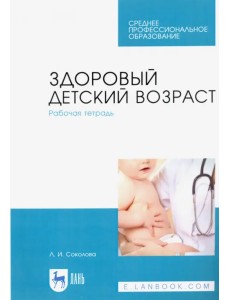 СРЕДНЕЕ
ПРОФЕССИОНАЛЬНОЕ
ОБРАЗОВАНИЕ

ЗДОРОВЫЙ
ДЕТСКИЙ ВОЗРАСТ
Рабочая тетрадь

Л. И. Соколова

ЛАНЬ

E.LANBOOK.COM